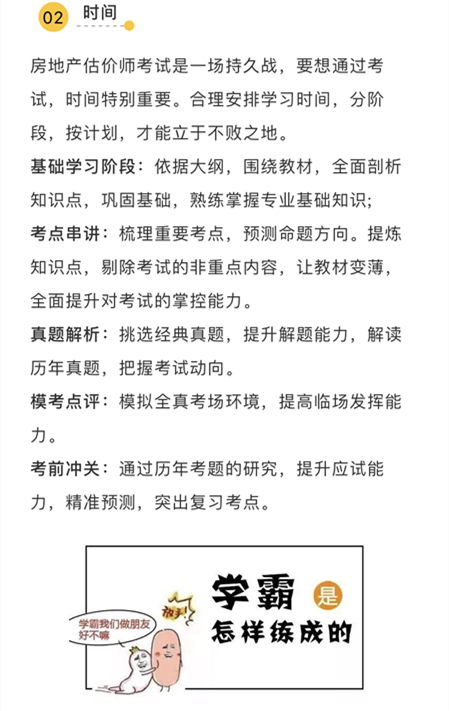 02 时间

房地产估价师考试是一场持久战，要想通过考试，时间特别重要。合理安排学习时间，分阶段，按计划，才能立于不败之地。

基础学习阶段：依据大纲，围绕教材，全面剖析知识点，巩固基础，熟练掌握专业基础知识；

考点串讲：梳理重要考点，预测命题方向。提炼知识点，剔除考试的非重点内容，让教材变薄，全面提升对考试的掌控能力。

真题解析：挑选经典真题，提升解题能力，解读历年真题，把握考试动向。

模考点评：模拟全真考场环境，提高临场发挥能力。

考前冲关：通过历年考题的研究，提升应试能力，精准预测，突出复习考点。

学霸我们做朋友好不嘛

滚!

学霸是怎样练成的